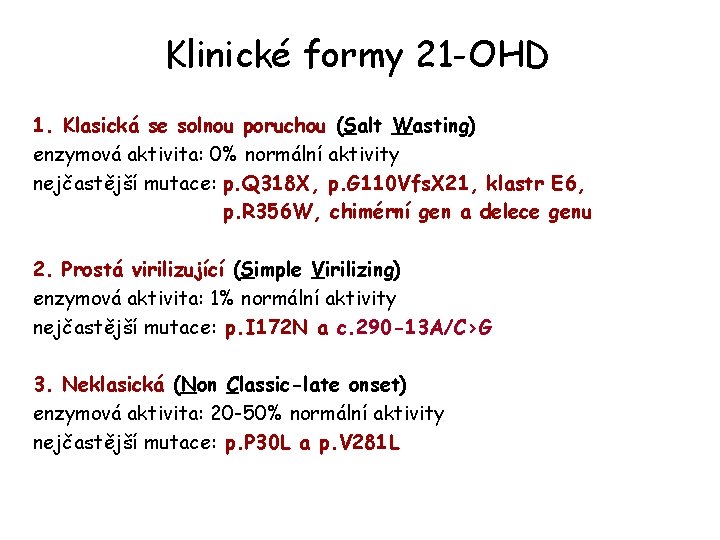 Klinické formy 21-OHD

1. Klasická se solnou poruchou (Salt Wasting)
enzymová aktivita: 0% normální aktivity
nejčastější mutace: p.Q318X, p.G110VfsX21, klastr E6, p.R356W, chimérní gen a delece genu

2. Prostá virilizující (Simple Virilizing)
enzymová aktivita: 1% normální aktivity
nejčastější mutace: p.I172N a c.290-13A/C>G

3. Neklasická (Non Classic-late onset)
enzymová aktivita: 20-50% normální aktivity
nejčastější mutace: p.P30L a p.V281L